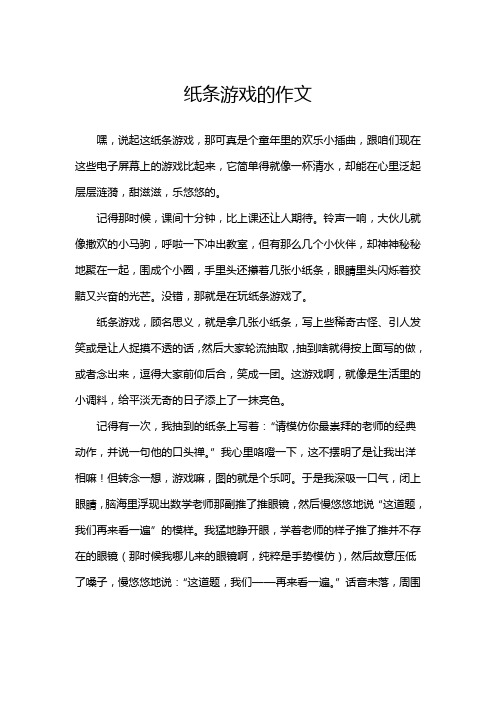 纸条游戏的作文

嘿，说起这纸条游戏，那可真是个童年里的欢乐小插曲，跟咱们现在这些电子屏幕上的游戏比起来，它简单得就像一杯清水，却能在心里泛起层层涟漪，甜滋滋，乐悠悠的。

记得那时候，课间十分钟，比上课还让人期待。铃声一响，大伙儿就像撒欢的小马驹，呼啦一下冲出教室，但有那么几个小伙伴，却神神秘秘地聚在一起，围成个小圈，手里头还攥着几张小纸条，眼睛里头闪烁着狡黠又兴奋的光芒。没错，那就是在玩纸条游戏了。

纸条游戏，顾名思义，就是拿几张小纸条，写上些稀奇古怪、引人发笑或是让人捉摸不透的话，然后大家轮流抽取，抽到啥就得按上面写的做，或者念出来，逗得大家前仰后合，笑成一团。这游戏啊，就像是生活里的小调料，给平淡无奇的日子添上了一抹亮色。

记得有一次，我抽到的纸条上写着：“请模仿你最崇拜的老师的经典动作，并说一句他的口头禅。”我心里咯噔一下，这不摆明了是让我出洋相嘛！但转念一想，游戏嘛，图的就是个乐呵。于是我深吸一口气，闭上眼睛，脑海里浮现出数学老师那副推了推眼镜，然后慢悠悠地说“这道题，我们再来看一遍”的模样。我猛地睁开眼，学着老师的样子推了推并不存在的眼镜（那时候我哪儿来的眼镜啊，纯粹是手势模仿），然后故意压低了嗓子，慢悠悠地说：“这道题，我们——再来看一遍。”话音未落，周围